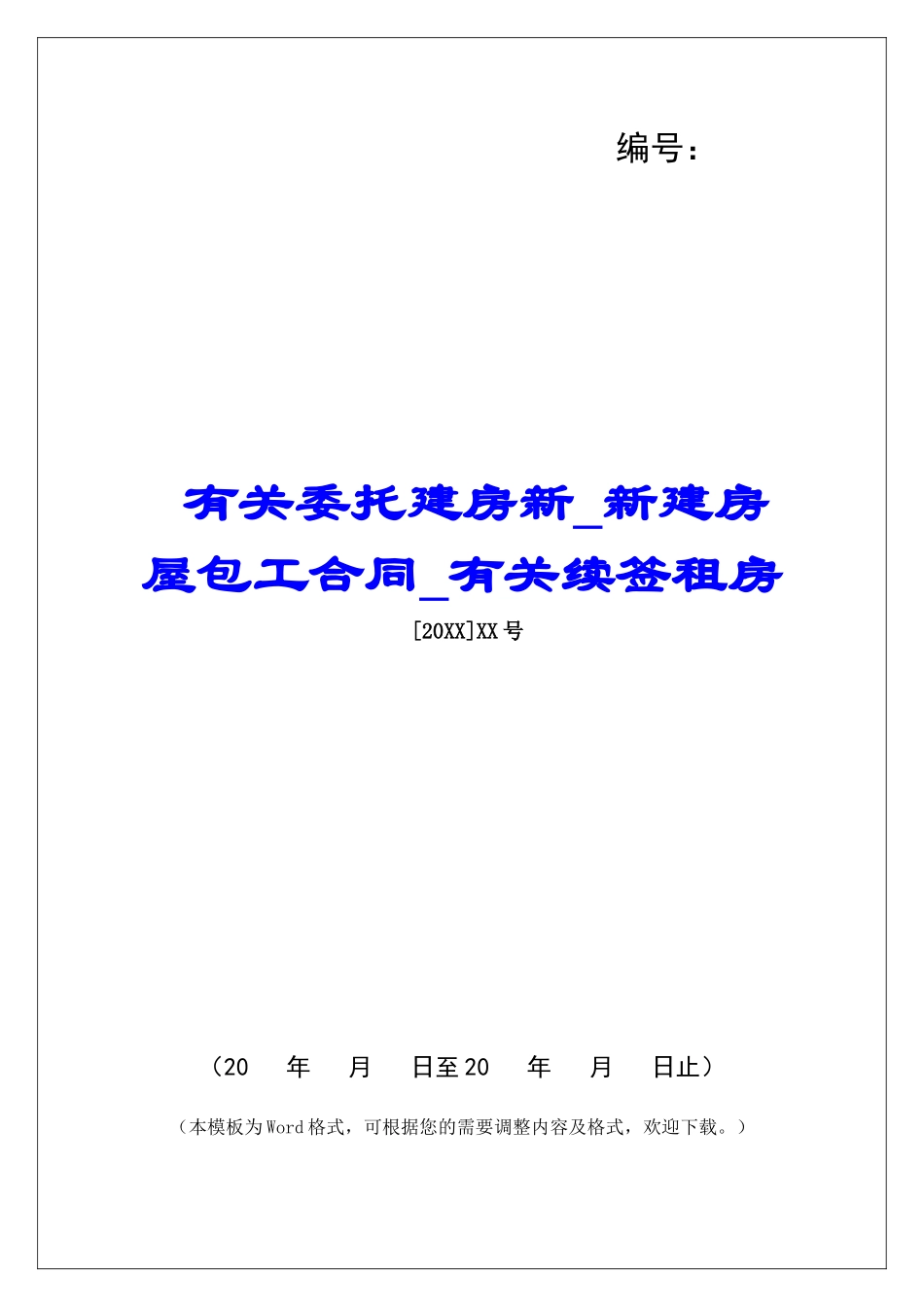 编号：

有关委托建房新_新建房屋包工合同_有关续签租房

[20XX]XX 号

（20　年　月　日至 20　年　月　日止）

（本模板为 Word 格式，可根据您的需要调整内容及格式，欢迎下载。）